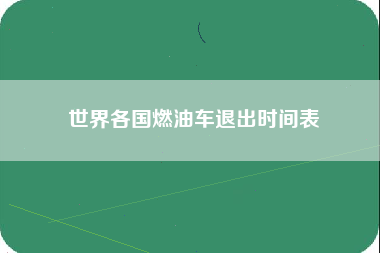 世界各国燃油车退出时间表